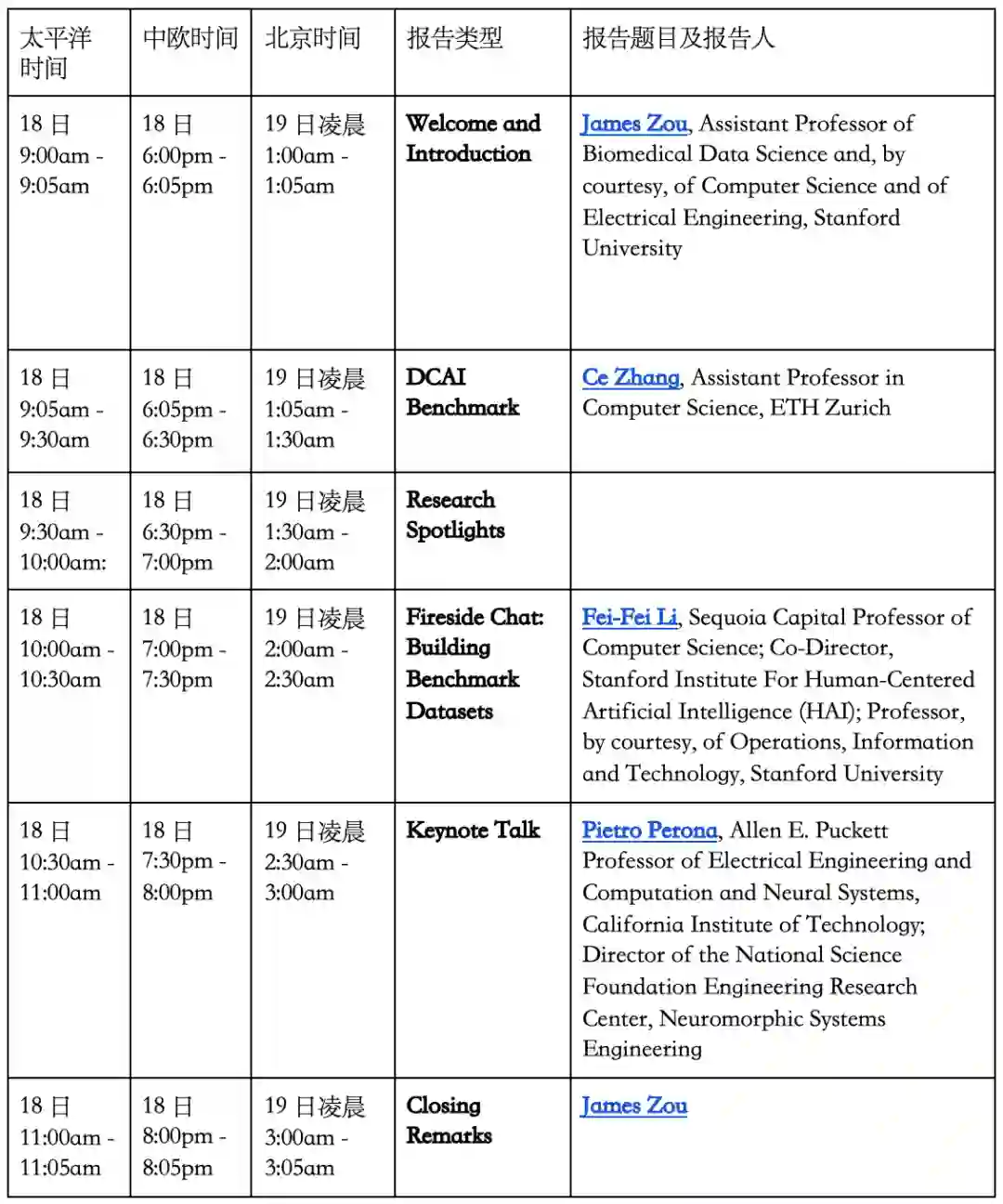 | 太平洋时间 | 中欧时间 | 北京时间 | 报告类型 | 报告题目及报告人 |
|---|---|---|---|---|
| 18 日 9:00am - 9:05am | 18 日 6:00pm - 6:05pm | 19 日凌晨 1:00am - 1:05am | Welcome and Introduction | James Zou, Assistant Professor of Biomedical Data Science and, by courtesy, of Computer Science and of Electrical Engineering, Stanford University |
| 18 日 9:05am - 9:30am | 18 日 6:05pm - 6:30pm | 19 日凌晨 1:05am - 1:30am | DCAI Benchmark | Ce Zhang, Assistant Professor in Computer Science, ETH Zurich |
| 18 日 9:30am - 10:00am: | 18 日 6:30pm - 7:00pm | 19 日凌晨 1:30am - 2:00am | Research Spotlights | |
| 18 日 10:00am - 10:30am | 18 日 7:00pm - 7:30pm | 19 日凌晨 2:00am - 2:30am | Fireside Chat: Building Benchmark Datasets | Fei-Fei Li, Sequoia Capital Professor of Computer Science; Co-Director, Stanford Institute For Human-Centered Artificial Intelligence (HAI); Professor, by courtesy, of Operations, Information and Technology, Stanford University |
| 18 日 10:30am - 11:00am | 18 日 7:30pm - 8:00pm | 19 日凌晨 2:30am - 3:00am | Keynote Talk | Pietro Perona, Allen E. Puckett Professor of Electrical Engineering and Computation and Neural Systems, California Institute of Technology; Director of the National Science Foundation Engineering Research Center, Neuromorphic Systems Engineering |
| 18 日 11:00am - 11:05am | 18 日 8:00pm - 8:05pm | 19 日凌晨 3:00am - 3:05am | Closing Remarks | James Zou |